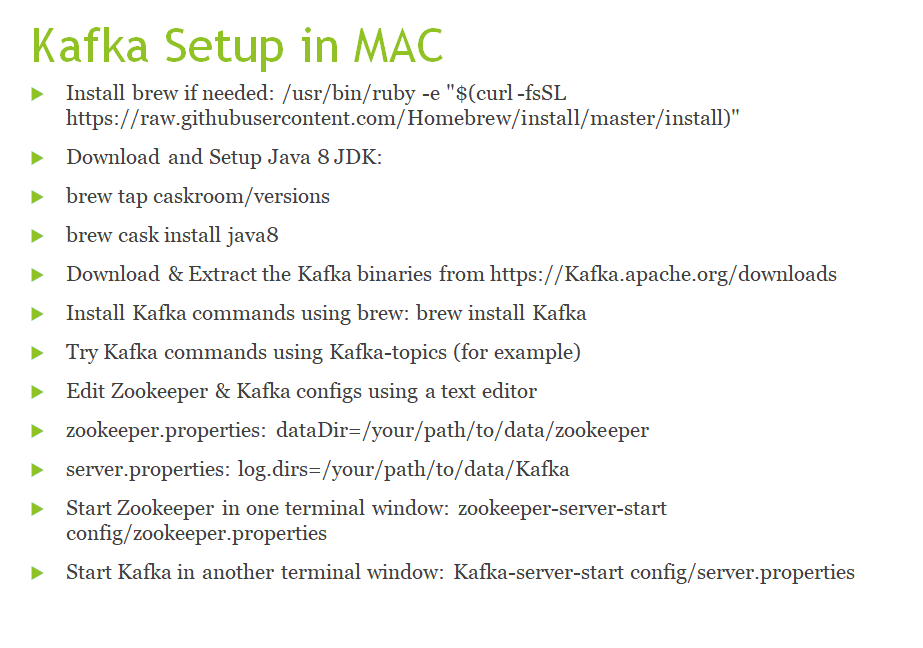 Kafka Setup in MAC

▶ Install brew if needed: /usr/bin/ruby -e "$(curl -fsSL https://raw.githubusercontent.com/Homebrew/install/master/install)"

▶ Download and Setup Java 8 JDK:

▶ brew tap caskroom/versions

▶ brew cask install java8

▶ Download & Extract the Kafka binaries from https://Kafka.apache.org/downloads

▶ Install Kafka commands using brew: brew install Kafka

▶ Try Kafka commands using Kafka-topics (for example)

▶ Edit Zookeeper & Kafka configs using a text editor

▶ zookeeper.properties: dataDir=/your/path/to/data/zookeeper

▶ server.properties: log.dirs=/your/path/to/data/Kafka

▶ Start Zookeeper in one terminal window: zookeeper-server-start config/zookeeper.properties

▶ Start Kafka in another terminal window: Kafka-server-start config/server.properties